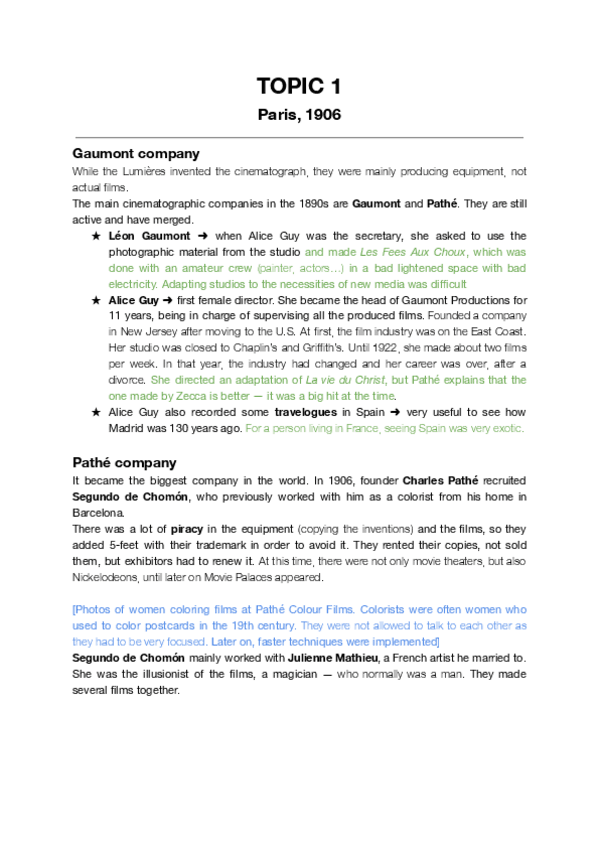 TOPIC 1

Paris, 1906

Gaumont company

While the Lumières invented the cinematograph, they were mainly producing equipment, not actual films.

The main cinematographic companies in the 1890s are Gaumont and Pathé. They are still active and have merged.

★ Léon Gaumont ➜ when Alice Guy was the secretary, she asked to use the photographic material from the studio and made Les Fees Aux Choux, which was done with an amateur crew (painter, actors…) in a bad lightened space with bad electricity. Adapting studios to the necessities of new media was difficult

★ Alice Guy ➜ first female director. She became the head of Gaumont Productions for 11 years, being in charge of supervising all the produced films. Founded a company in New Jersey after moving to the U.S. At first, the film industry was on the East Coast. Her studio was closed to Chaplin's and Griffith's. Until 1922, she made about two films per week. In that year, the industry had changed and her career was over, after a divorce. She directed an adaptation of La vie du Christ, but Pathé explains that the one made by Zecca is better — it was a big hit at the time.

★ Alice Guy also recorded some travelogues in Spain ➜ very useful to see how Madrid was 130 years ago. For a person living in France, seeing Spain was very exotic.

Pathé company

It became the biggest company in the world. In 1906, founder Charles Pathé recruited Segundo de Chomón, who previously worked with him as a colorist from his home in Barcelona.

There was a lot of piracy in the equipment (copying the inventions) and the films, so they added 5-feet with their trademark in order to avoid it. They rented their copies, not sold them, but exhibitors had to renew it. At this time, there were not only movie theaters, but also Nickelodeons, until later on Movie Palaces appeared.

[Photos of women coloring films at Pathé Colour Films. Colorists were often women who used to color postcards in the 19th century. They were not allowed to talk to each other as they had to be very focused. Later on, faster techniques were implemented]

Segundo de Chomón mainly worked with Julienne Mathieu, a French artist he married to. She was the illusionist of the films, a magician — who normally was a man. They made several films together.